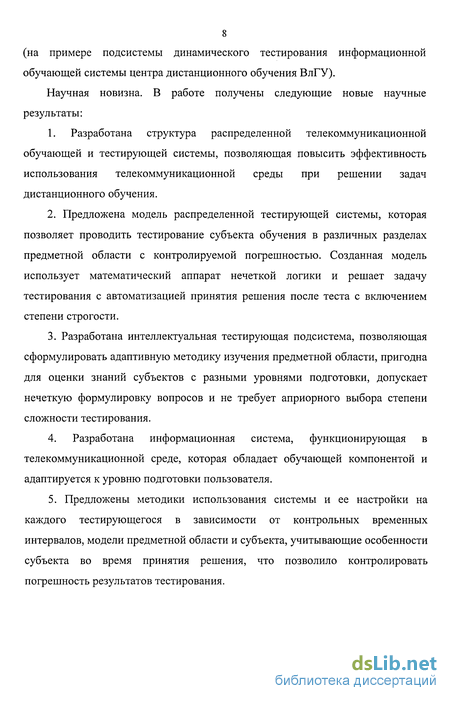 8

(на примере подсистемы динамического тестирования информационной обучающей системы центра дистанционного обучения ВлГУ).

Научная новизна. В работе получены следующие новые научные результаты:

1. Разработана структура распределенной телекоммуникационной обучающей и тестирующей системы, позволяющая повысить эффективность использования телекоммуникационной среды при решении задач дистанционного обучения.

2. Предложена модель распределенной тестирующей системы, которая позволяет проводить тестирование субъекта обучения в различных разделах предметной области с контролируемой погрешностью. Созданная модель использует математический аппарат нечеткой логики и решает задачу тестирования с автоматизацией принятия решения после теста с включением степени строгости.

3. Разработана интеллектуальная тестирующая подсистема, позволяющая сформулировать адаптивную методику изучения предметной области, пригодна для оценки знаний субъектов с разными уровнями подготовки, допускает нечеткую формулировку вопросов и не требует априорного выбора степени сложности тестирования.

4. Разработана информационная система, функционирующая в телекоммуникационной среде, которая обладает обучающей компонентой и адаптируется к уровню подготовки пользователя.

5. Предложены методики использования системы и ее настройки на каждого тестирующегося в зависимости от контрольных временных интервалов, модели предметной области и субъекта, учитывающие особенности субъекта во время принятия решения, что позволило контролировать погрешность результатов тестирования.

dsLib.net
библиотека диссертаций